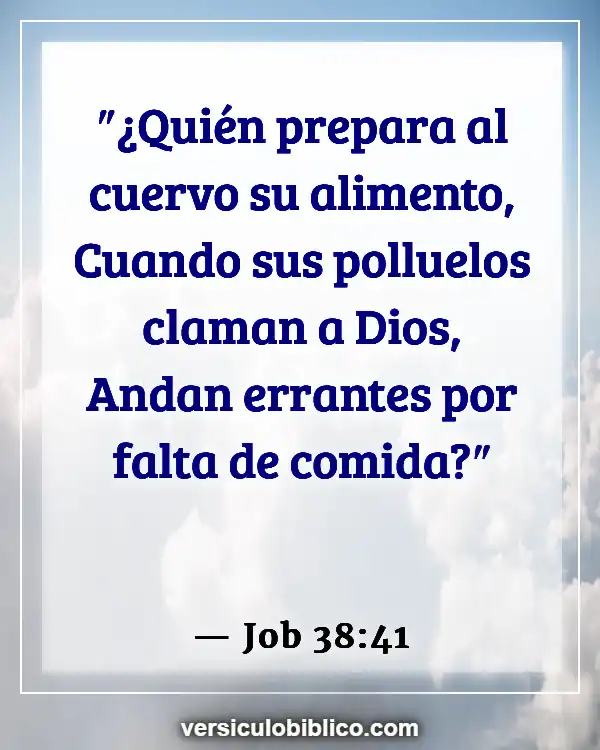 "¿Quién prepara al cuervo su alimento, Cuando sus polluelos claman a Dios, Andan errantes por falta de comida?"

— Job 38:41

versiculobiblico.com